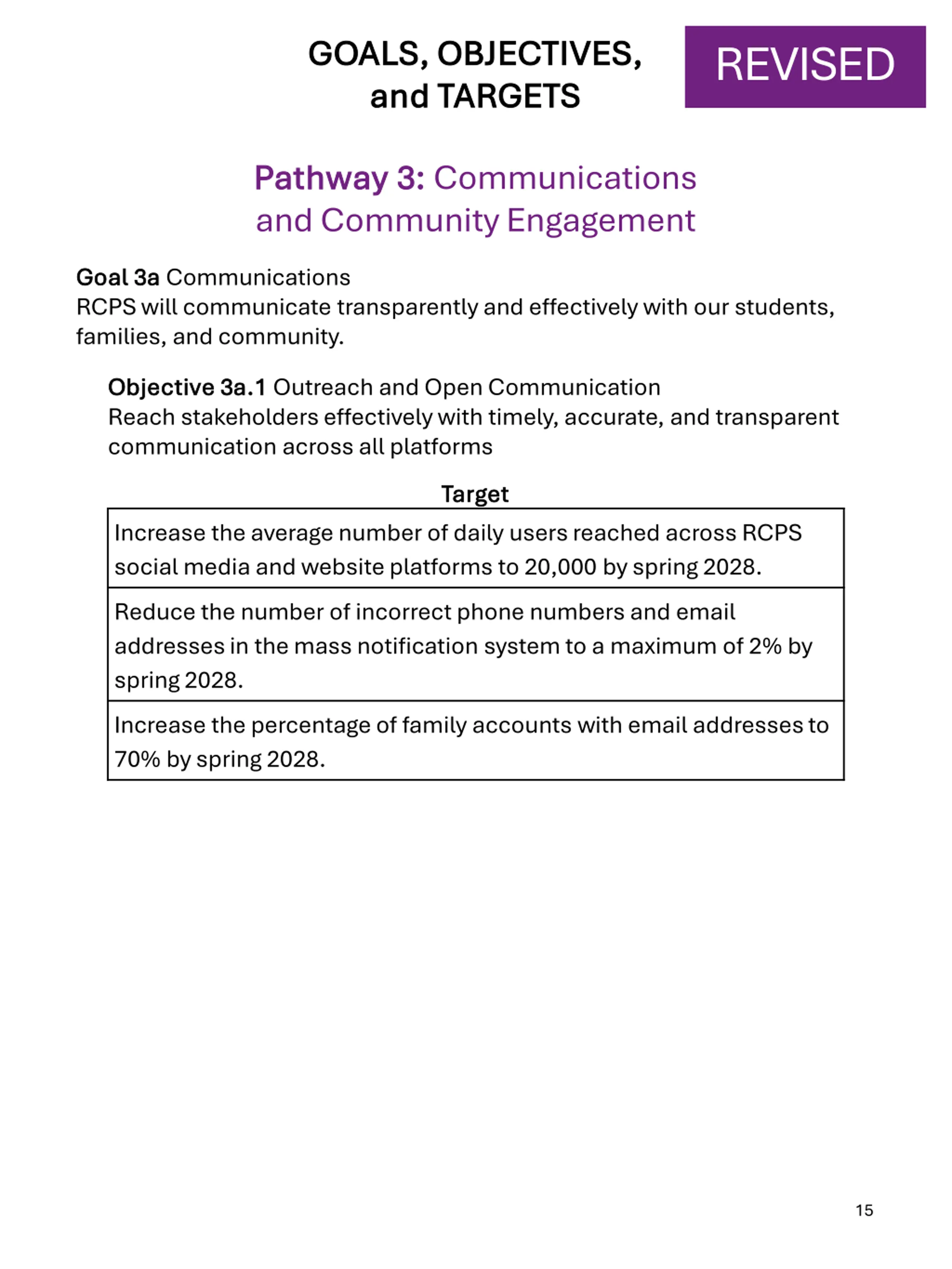 GOALS, OBJECTIVES, and TARGETS

REVISED

Pathway 3: Communications and Community Engagement

Goal 3a Communications
RCPS will communicate transparently and effectively with our students, families, and community.

Objective 3a.1 Outreach and Open Communication
Reach stakeholders effectively with timely, accurate, and transparent communication across all platforms

| Target |
|---|
| Increase the average number of daily users reached across RCPS social media and website platforms to 20,000 by spring 2028. |
| Reduce the number of incorrect phone numbers and email addresses in the mass notification system to a maximum of 2% by spring 2028. |
| Increase the percentage of family accounts with email addresses to 70% by spring 2028. |

15